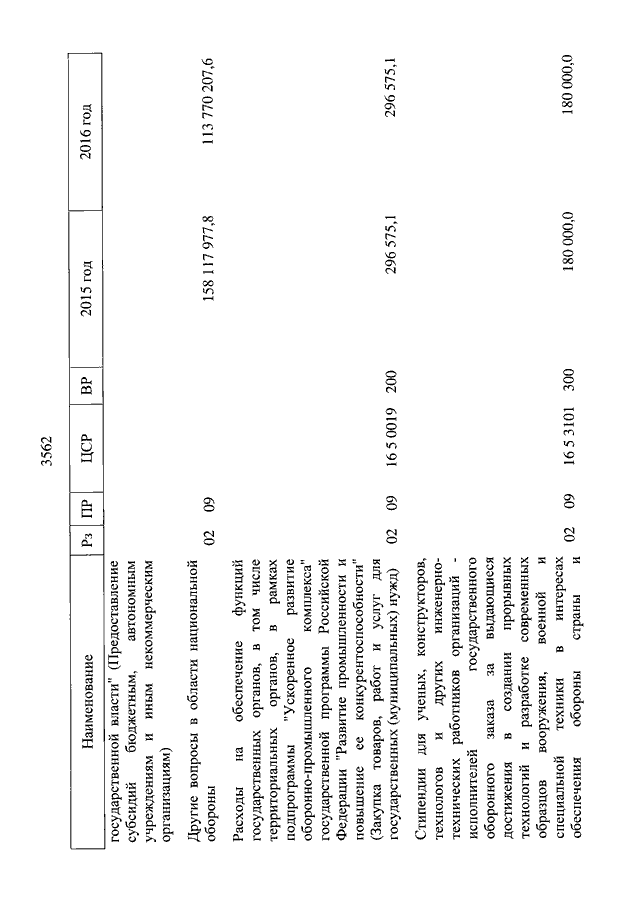 3562

| Наименование | Рз | ПР | ЦСР | ВР | 2015 год | 2016 год |
|---|---|---|---|---|---|---|
| государственной власти" (Предоставление субсидий бюджетным, автономным учреждениям и иным некоммерческим организациям) | | | | | | |
| Другие вопросы в области национальной обороны | 02 | 09 | | | 158 117 977,8 | 113 770 207,6 |
| Расходы на обеспечение функций государственных органов, в том числе территориальных органов, в рамках подпрограммы "Ускоренное развитие оборонно-промышленного комплекса" государственной программы Российской Федерации "Развитие промышленности и повышение ее конкурентоспособности" (Закупка товаров, работ и услуг для государственных (муниципальных) нужд) | 02 | 09 | 16 5 0019 | 200 | 296 575,1 | 296 575,1 |
| Стипендии для ученых, конструкторов, технологов и других инженерно-технических работников организаций - исполнителей государственного оборонного заказа за выдающиеся достижения в создании прорывных технологий и разработке современных образцов вооружения, военной и специальной техники в интересах обеспечения обороны страны и | 02 | 09 | 16 5 3101 | 300 | 180 000,0 | 180 000,0 |